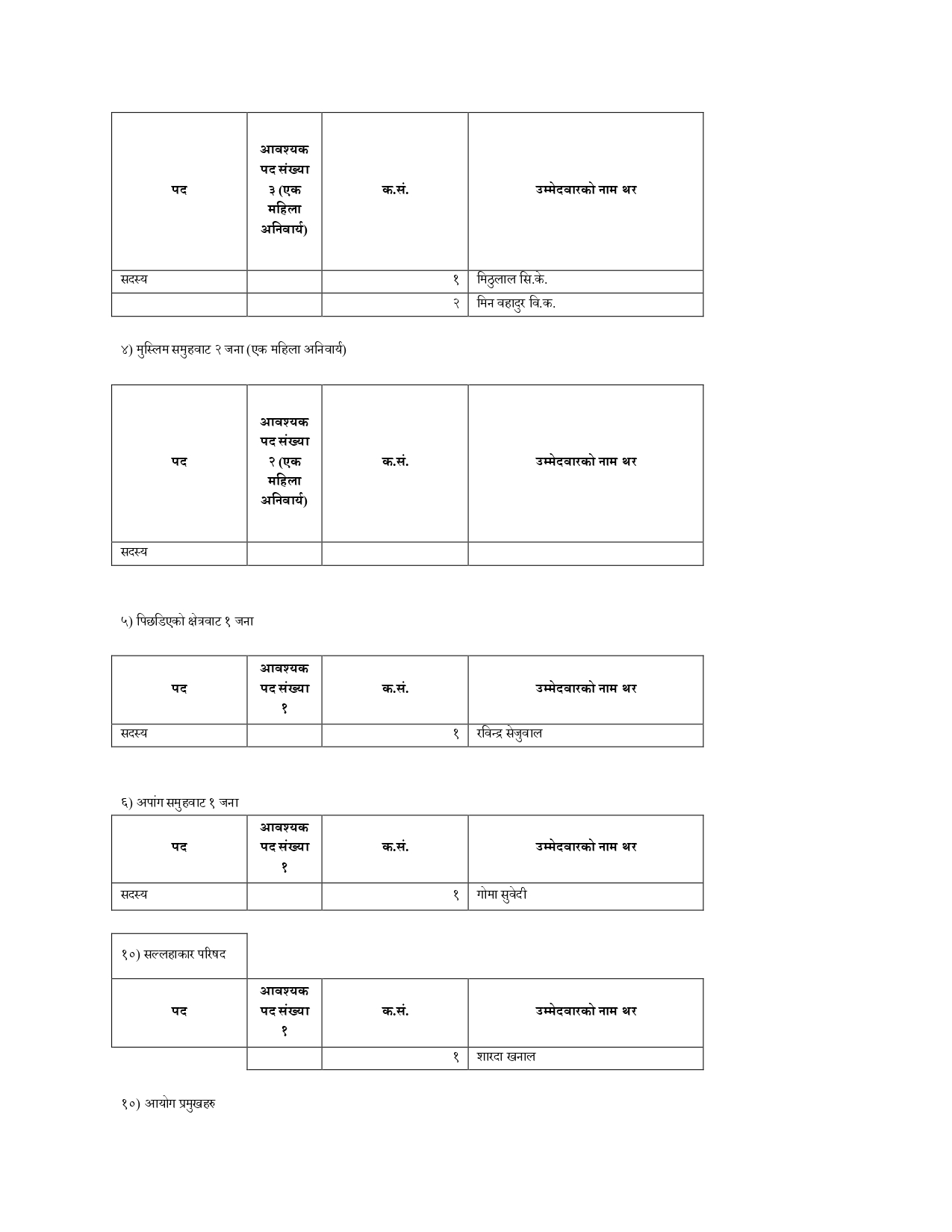 | पद | आवश्यक पद संख्या ३ (एक महिला अनिवार्य) | क.सं. | उम्मेदवारको नाम थर |
|---|---|---|---|
| सदस्य | | १ | मिठुलाल सि.के. |
| | | २ | मिन वहादुर वि.क. |

४) मुस्लिम समुहवाट २ जना (एक महिला अनिवार्य)

| पद | आवश्यक पद संख्या २ (एक महिला अनिवार्य) | क.सं. | उम्मेदवारको नाम थर |
|---|---|---|---|
| सदस्य | | | |

५) पिछडिएको क्षेत्रवाट १ जना

| पद | आवश्यक पद संख्या १ | क.सं. | उम्मेदवारको नाम थर |
|---|---|---|---|
| सदस्य | | १ | रविन्द्र सेजुवाल |

६) अपांग समुहवाट १ जना

| पद | आवश्यक पद संख्या १ | क.सं. | उम्मेदवारको नाम थर |
|---|---|---|---|
| सदस्य | | १ | गोमा सुवेदी |

१०) सल्लहाकार परिषद

| पद | आवश्यक पद संख्या १ | क.सं. | उम्मेदवारको नाम थर |
|---|---|---|---|
| | | १ | शारदा खनाल |

१०) आयोग प्रमुखहरु